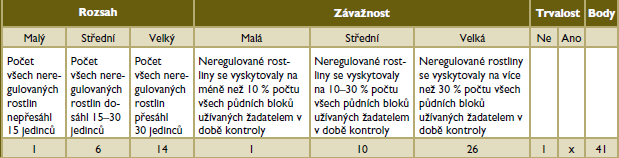 | Rozsah | | | Závažnost | | | Trvalost | | Body |
|---|---|---|---|---|---|---|---|---|
| Malý | Střední | Velký | Malá | Střední | Velká | Ne | Ano | |
| Počet všech neregulovaných rostlin nepřesáhl 15 jedinců | Počet všech neregulovaných rostlin dosáhl 15–30 jedinců | Počet všech neregulovaných rostlin přesáhl 30 jedinců | Neregulované rostliny se vyskytovaly na méně než 10 % počtu všech půdních bloků užívaných žadatelem v době kontroly | Neregulované rostliny se vyskytovaly na 10–30 % počtu všech půdních bloků užívaných žadatelem v době kontroly | Neregulované rostliny se vyskytovaly na více než 30 % počtu všech půdních bloků užívaných žadatelem v době kontroly | | | |
| 1 | 6 | 14 | 1 | 10 | 26 | 1 | x | 41 |